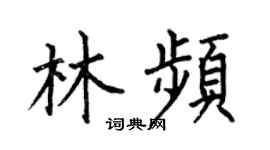 林頻

词典网